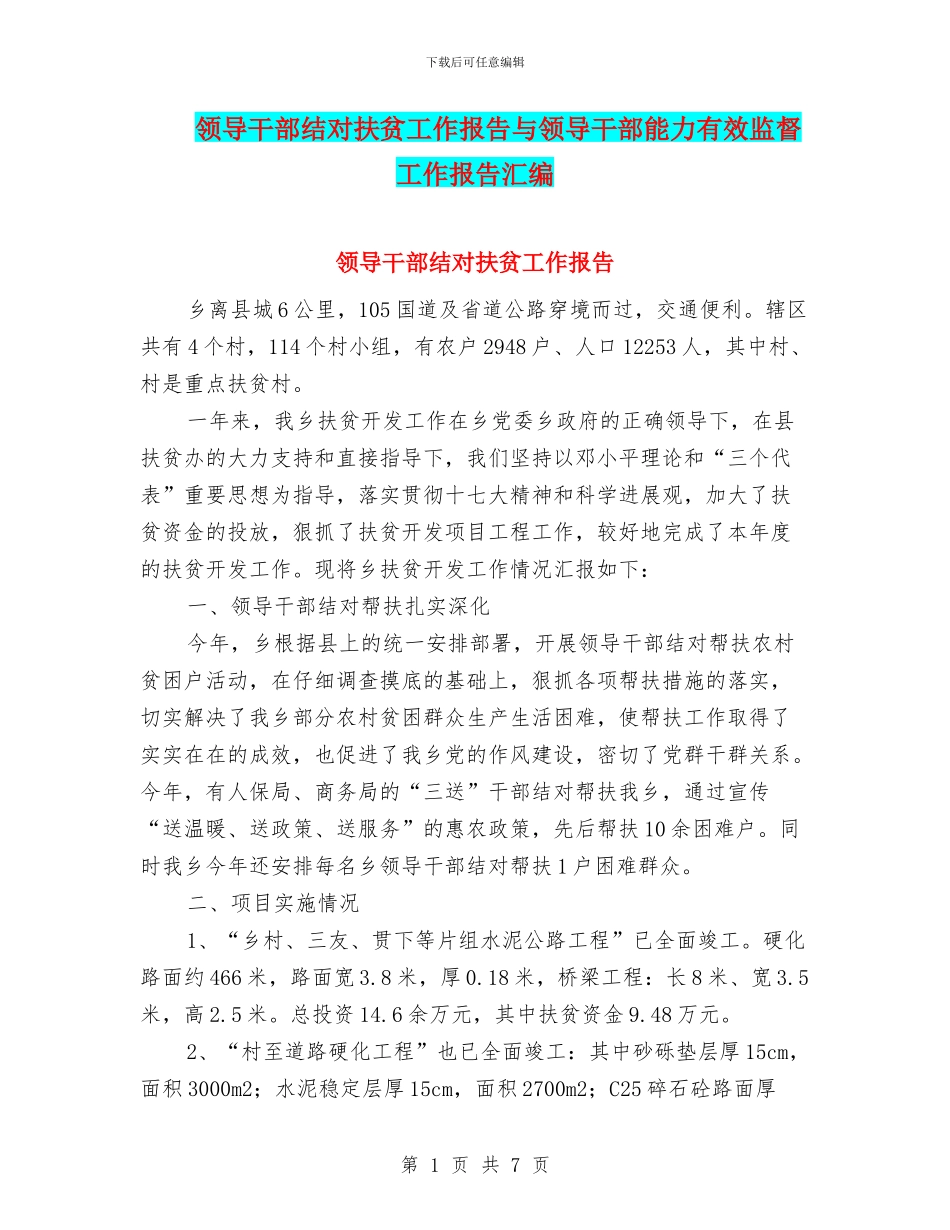 下载后可任意编辑

领导干部结对扶贫工作报告与领导干部能力有效监督工作报告汇编

领导干部结对扶贫工作报告

乡离县城6公里，105国道及省道公路穿境而过，交通便利。辖区共有4个村，114个村小组，有农户2948户、人口12253人，其中村、村是重点扶贫村。

一年来，我乡扶贫开发工作在乡党委乡政府的正确领导下，在县扶贫办的大力支持和直接指导下，我们坚持以邓小平理论和“三个代表”重要思想为指导，落实贯彻十七大精神和科学进展观，加大了扶贫资金的投放，狠抓了扶贫开发项目工程工作，较好地完成了本年度的扶贫开发工作。现将乡扶贫开发工作情况汇报如下：

一、领导干部结对帮扶扎实深化

今年，乡根据县上的统一安排部署，开展领导干部结对帮扶农村贫困户活动，在仔细调查摸底的基础上，狠抓各项帮扶措施的落实，切实解决了我乡部分农村贫困群众生产生活困难，使帮扶工作取得了实实在在的成效，也促进了我乡党的作风建设，密切了党群干群关系。今年，有人保局、商务局的“三送”干部结对帮扶我乡，通过宣传“送温暖、送政策、送服务”的惠农政策，先后帮扶10余困难户。同时我乡今年还安排每名乡领导干部结对帮扶1户困难群众。

二、项目实施情况

1、“乡村、三友、贯下等片组水泥公路工程”已全面竣工。硬化路面约466米，路面宽3.8米，厚0.18米，桥梁工程：长8米、宽3.5米，高2.5米。总投资14.6余万元，其中扶贫资金9.48万元。

2、“村至道路硬化工程”也已全面竣工：其中砂砾垫层厚15cm，面积3000m2；水泥稳定层厚15cm，面积2700m2；C25碎石砼路面厚

第 1 页 共 7 页